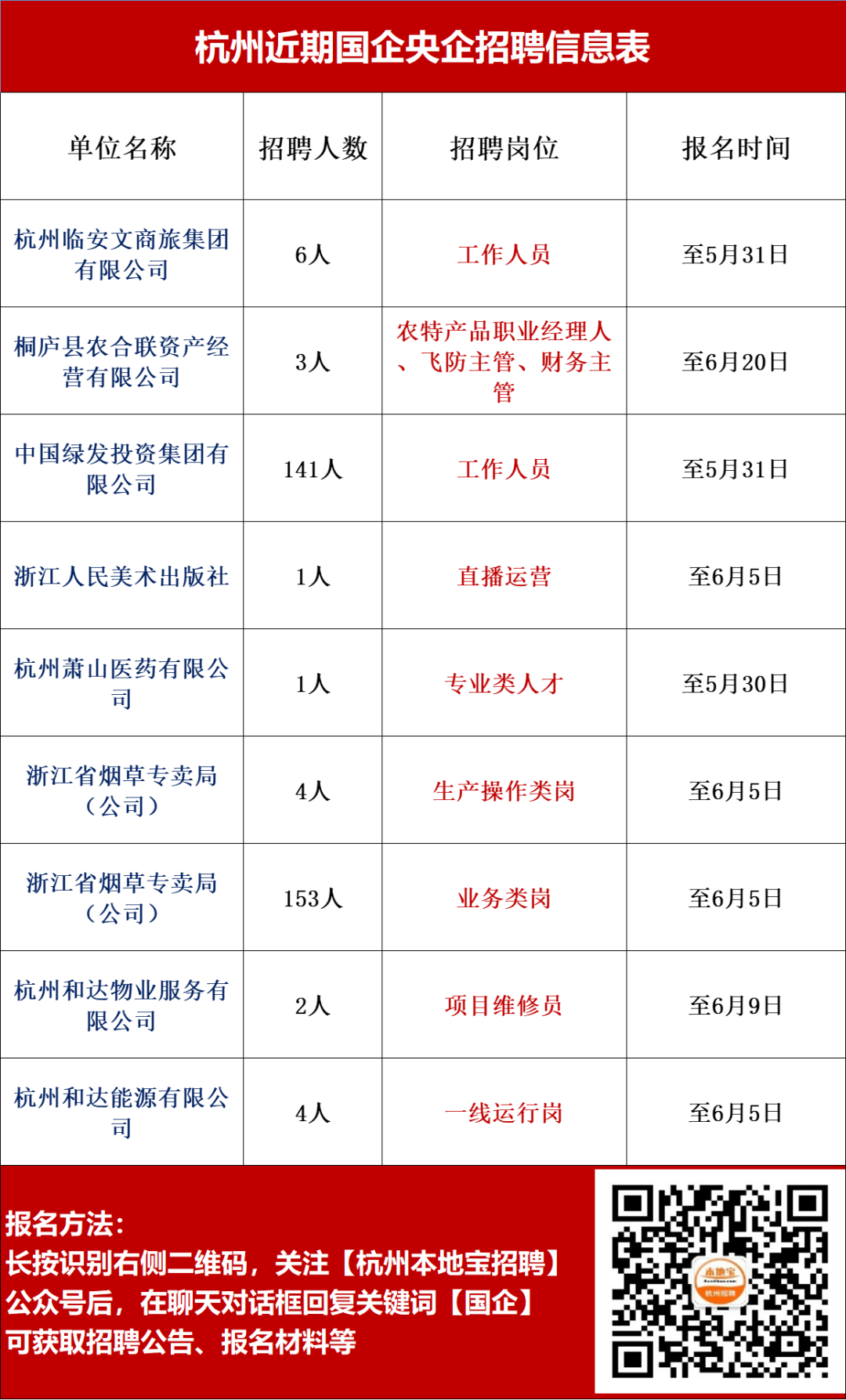 杭州近期国企央企招聘信息表

| 单位名称 | 招聘人数 | 招聘岗位 | 报名时间 |
|---|---|---|---|
| 杭州临安文商旅集团有限公司 | 6人 | 工作人员 | 至5月31日 |
| 桐庐县农合联资产经营有限公司 | 3人 | 农特产品职业经理人、飞防主管、财务主管 | 至6月20日 |
| 中国绿发投资集团有限公司 | 141人 | 工作人员 | 至5月31日 |
| 浙江人民美术出版社 | 1人 | 直播运营 | 至6月5日 |
| 杭州萧山医药有限公司 | 1人 | 专业类人才 | 至5月30日 |
| 浙江省烟草专卖局（公司） | 4人 | 生产操作类岗 | 至6月5日 |
| 浙江省烟草专卖局（公司） | 153人 | 业务类岗 | 至6月5日 |
| 杭州和达物业服务有限公司 | 2人 | 项目维修员 | 至6月9日 |
| 杭州和达能源有限公司 | 4人 | 一线运行岗 | 至6月5日 |

报名方法：
长按识别右侧二维码，关注【杭州本地宝招聘】公众号后，在聊天对话框回复关键词【国企】可获取招聘公告、报名材料等

本地宝
杭州招聘